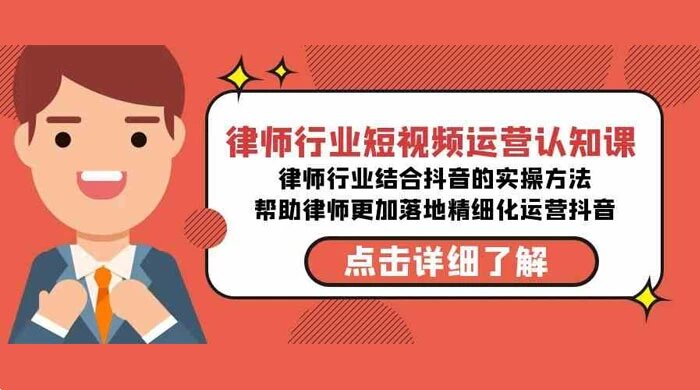 律师行业短视频运营认知课

律师行业结合抖音的实操方法
帮助律师更加落地精细化运营抖音

点击详细了解